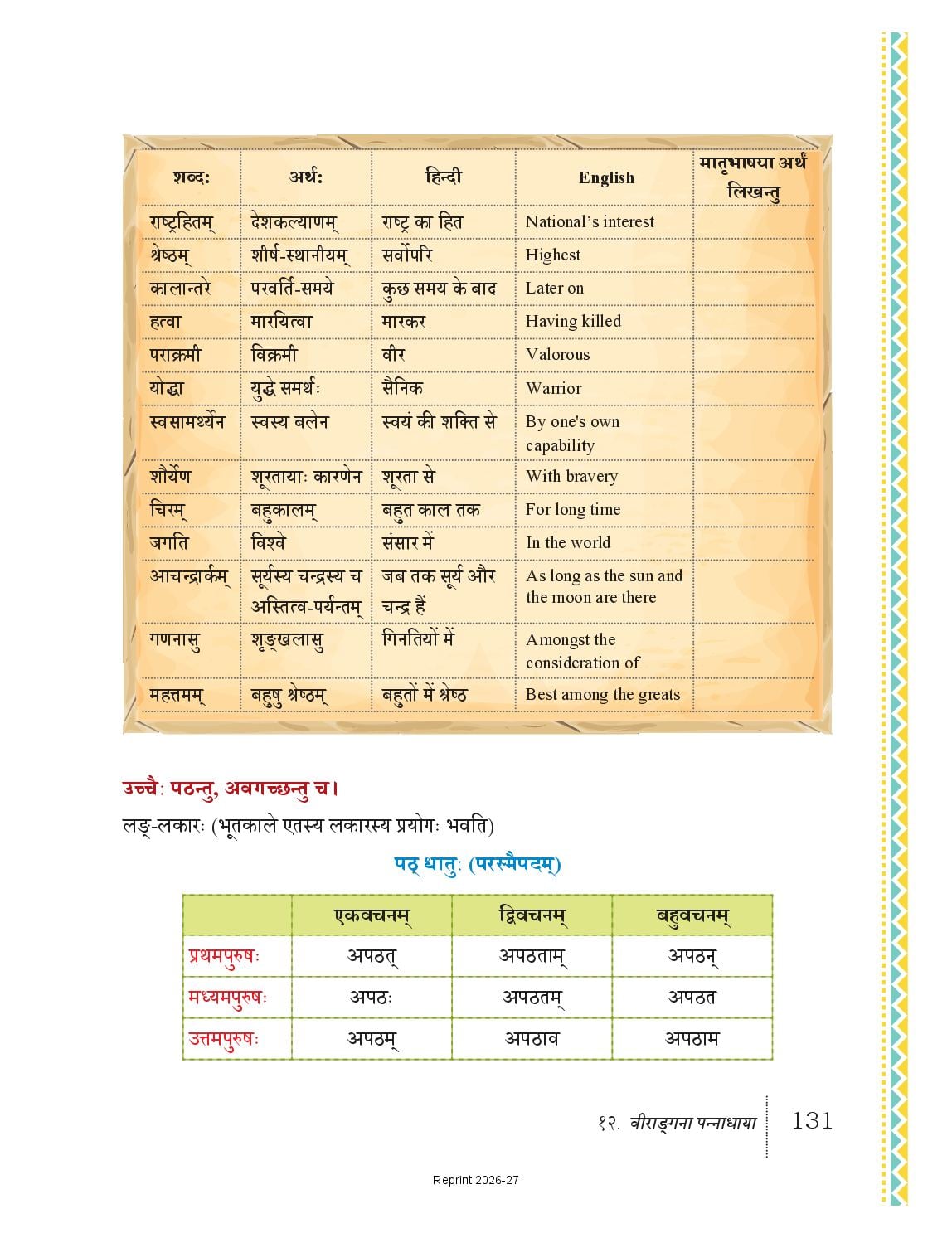 | शब्दः | अर्थः | हिन्दी | English | मातृभाषया अर्थं लिखन्तु |
|---|---|---|---|---|
| राष्ट्रहितम् | देशकल्याणम् | राष्ट्र का हित | National's interest | |
| श्रेष्ठम् | शीर्ष-स्थानीयम् | सर्वोपरि | Highest | |
| कालान्तरे | परवर्ति-समये | कुछ समय के बाद | Later on | |
| हत्वा | मारयित्वा | मारकर | Having killed | |
| पराक्रमी | विक्रमी | वीर | Valorous | |
| योद्धा | युद्धे समर्थः | सैनिक | Warrior | |
| स्वसामर्थ्येन | स्वस्य बलेन | स्वयं की शक्ति से | By one's own capability | |
| शौर्येण | शूरतायाः कारणेन | शूरता से | With bravery | |
| चिरम् | बहुकालम् | बहुत काल तक | For long time | |
| जगति | विश्वे | संसार में | In the world | |
| आचन्द्रार्कम् | सूर्यस्य चन्द्रस्य च अस्तित्व-पर्यन्तम् | जब तक सूर्य और चन्द्र हैं | As long as the sun and the moon are there | |
| गणनासु | शृङ्खलासु | गिनतियों में | Amongst the consideration of | |
| महत्तमम् | बहुषु श्रेष्ठम् | बहुतों में श्रेष्ठ | Best among the greats | |

उच्चैः पठन्तु, अवगच्छन्तु च।

लङ्-लकारः (भूतकाले एतस्य लकारस्य प्रयोगः भवति)

पठ् धातुः (परस्मैपदम्)

| | एकवचनम् | द्विवचनम् | बहुवचनम् |
|---|---|---|---|
| प्रथमपुरुषः | अपठत् | अपठताम् | अपठन् |
| मध्यमपुरुषः | अपठः | अपठतम् | अपठत |
| उत्तमपुरुषः | अपठम् | अपठाव | अपठाम |

१२. वीराङ्गना पन्नाधाया 131

Reprint 2026-27